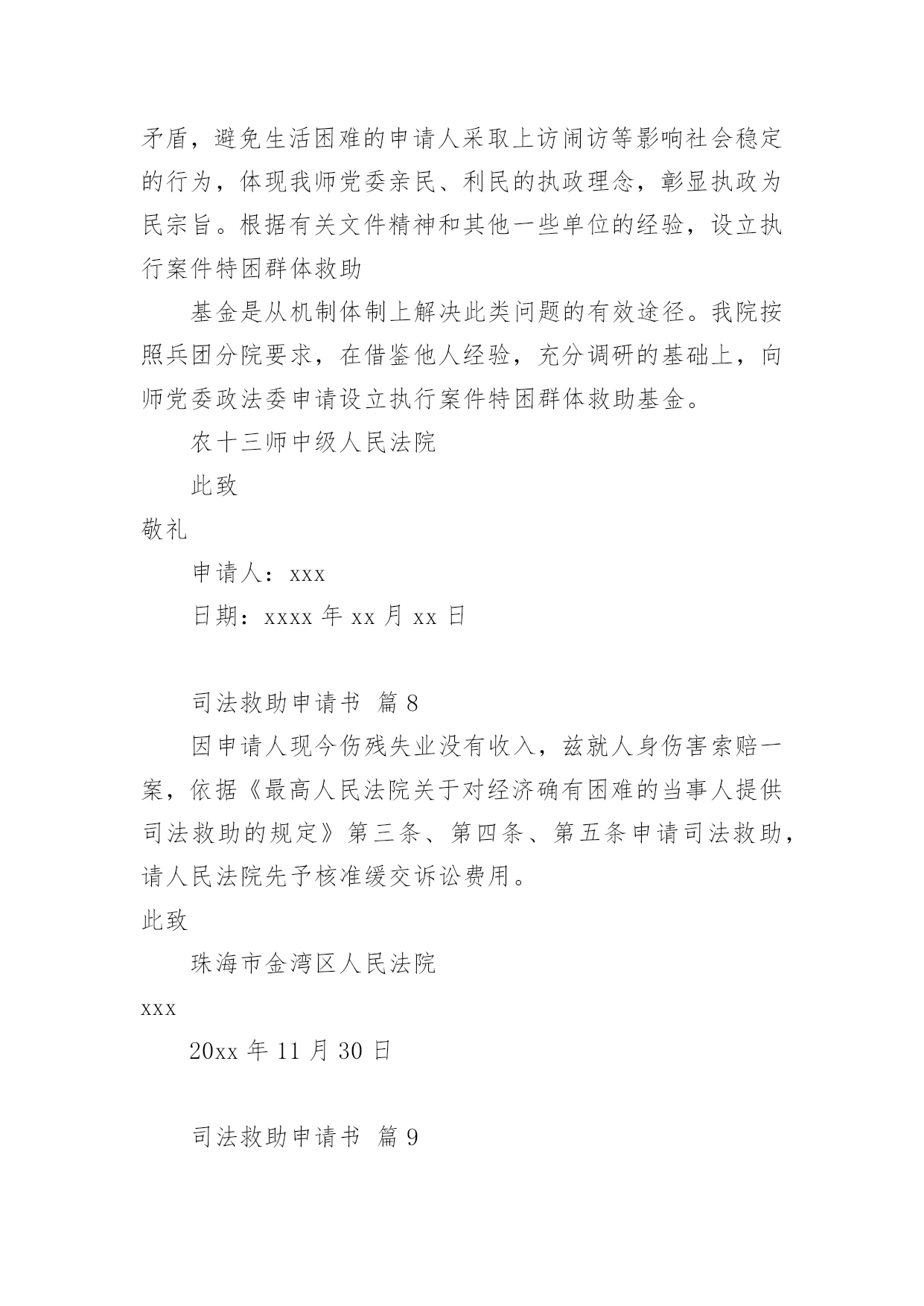 矛盾，避免生活困难的申请人采取上访闹访等影响社会稳定的行为，体现我师党委亲民、利民的执政理念，彰显执政为民宗旨。根据有关文件精神和其他一些单位的经验，设立执行案件特困群体救助

基金是从机制体制上解决此类问题的有效途径。我院按照兵团分院要求，在借鉴他人经验，充分调研的基础上，向师党委政法委申请设立执行案件特困群体救助基金。

农十三师中级人民法院

此致

敬礼

申请人：xxx

日期：xxxx 年 xx 月 xx 日

司法救助申请书 篇 8

因申请人现今伤残失业没有收入，兹就人身伤害索赔一案，依据《最高人民法院关于对经济确有困难的当事人提供司法救助的规定》第三条、第四条、第五条申请司法救助，请人民法院先予核准缓交诉讼费用。

此致

珠海市金湾区人民法院

xxx

20xx 年 11 月 30 日

司法救助申请书 篇 9